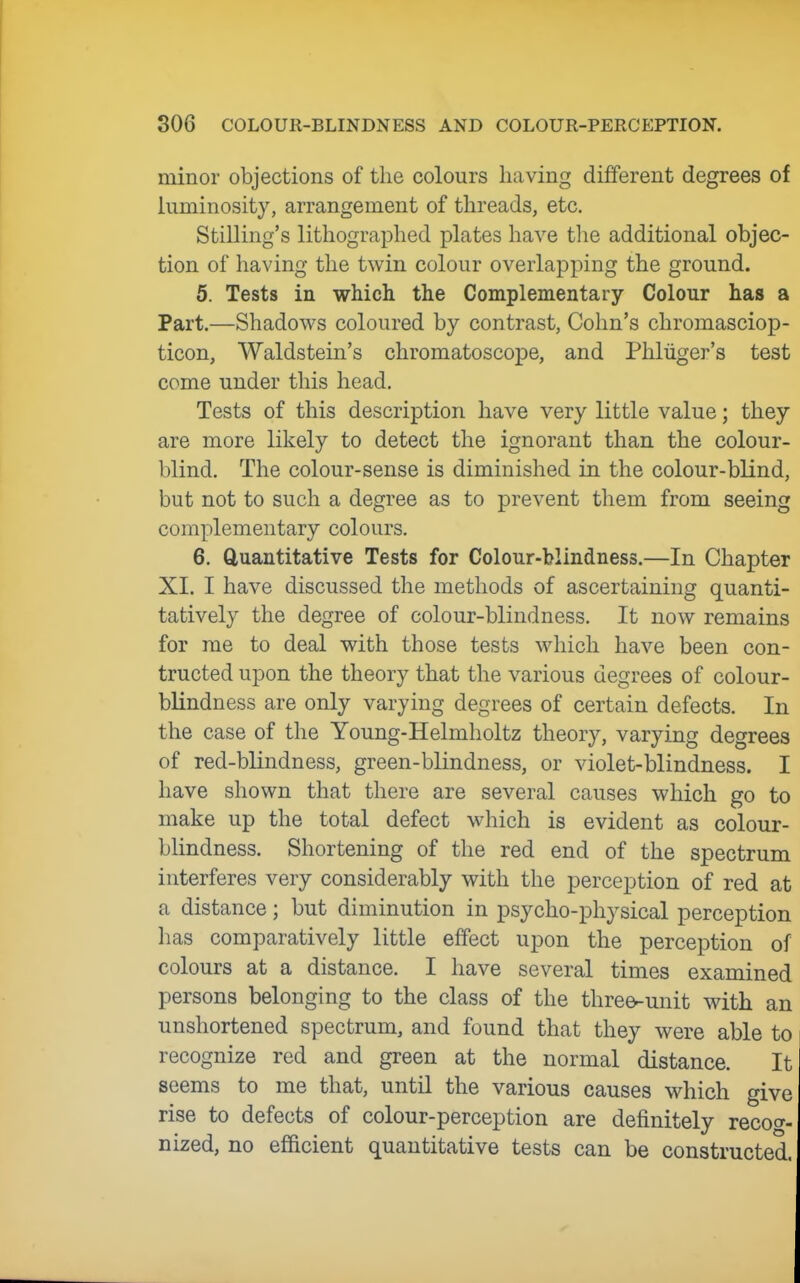 306 COLOUR-BLINDNESS AND COLOUR-PERCEPTION.

minor objections of the colours having different degrees of luminosity, arrangement of threads, etc.

Stilling's lithographed plates have the additional objection of having the twin colour overlapping the ground.

5. Tests in which the Complementary Colour has a Part.—Shadows coloured by contrast, Cohn's chromasciopticon, Waldstein's chromatoscope, and Phlüger's test come under this head.

Tests of this description have very little value; they are more likely to detect the ignorant than the colour-blind. The colour-sense is diminished in the colour-blind, but not to such a degree as to prevent them from seeing complementary colours.

6. Quantitative Tests for Colour-blindness.—In Chapter XI. I have discussed the methods of ascertaining quantitatively the degree of colour-blindness. It now remains for me to deal with those tests which have been contructed upon the theory that the various degrees of colour-blindness are only varying degrees of certain defects. In the case of the Young-Helmholtz theory, varying degrees of red-blindness, green-blindness, or violet-blindness. I have shown that there are several causes which go to make up the total defect which is evident as colour-blindness. Shortening of the red end of the spectrum interferes very considerably with the perception of red at a distance; but diminution in psycho-physical perception has comparatively little effect upon the perception of colours at a distance. I have several times examined persons belonging to the class of the three-unit with an unshortened spectrum, and found that they were able to recognize red and green at the normal distance. It seems to me that, until the various causes which give rise to defects of colour-perception are definitely recognized, no efficient quantitative tests can be constructed.